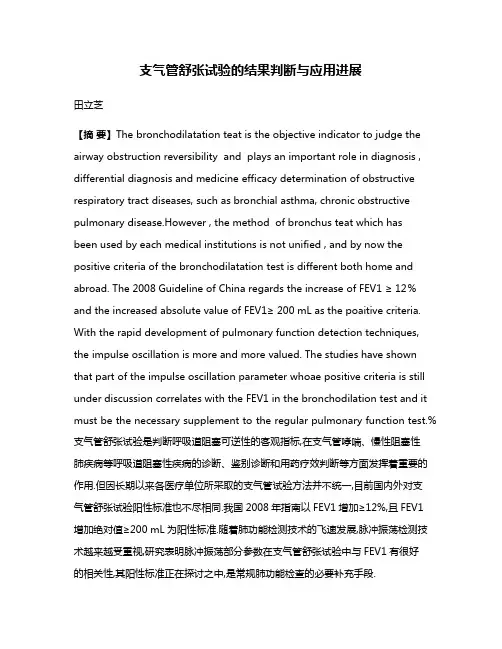 支气管舒张试验的结果判断与应用进展

田立芝

【摘 要】The bronchodilatation teat is the objective indicator to judge the airway obstruction reversibility and plays an important role in diagnosis , differential diagnosis and medicine efficacy determination of obstructive respiratory tract diseases, such as bronchial asthma, chronic obstructive pulmonary disease.However , the method of bronchus teat which has been used by each medical institutions is not unified , and by now the positive criteria of the bronchodilatation test is different both home and abroad. The 2008 Guideline of China regards the increase of FEV1 ≥ 12% and the increased absolute value of FEV1≥ 200 mL as the poaitive criteria. With the rapid development of pulmonary function detection techniques, the impulse oscillation is more and more valued. The studies have shown that part of the impulse oscillation parameter whoae positive criteria is still under discussion correlates with the FEV1 in the bronchodilation test and it must be the necessary supplement to the regular pulmonary function test.%支气管舒张试验是判断呼吸道阻塞可逆性的客观指标,在支气管哮喘、慢性阻塞性肺疾病等呼吸道阻塞性疾病的诊断、鉴别诊断和用药疗效判断等方面发挥着重要的作用.但因长期以来各医疗单位所采取的支气管试验方法并不统一,目前国内外对支气管舒张试验阳性标准也不尽相同.我国 2008 年指南以 FEV1 增加≥12%,且 FEV1 增加绝对值≥200 mL 为阳性标准.随着肺功能检测技术的飞速发展,脉冲振荡检测技术越来越受重视,研究表明脉冲振荡部分参数在支气管舒张试验中与 FEV1 有很好的相关性,其阳性标准正在探讨之中,是常规肺功能检查的必要补充手段.